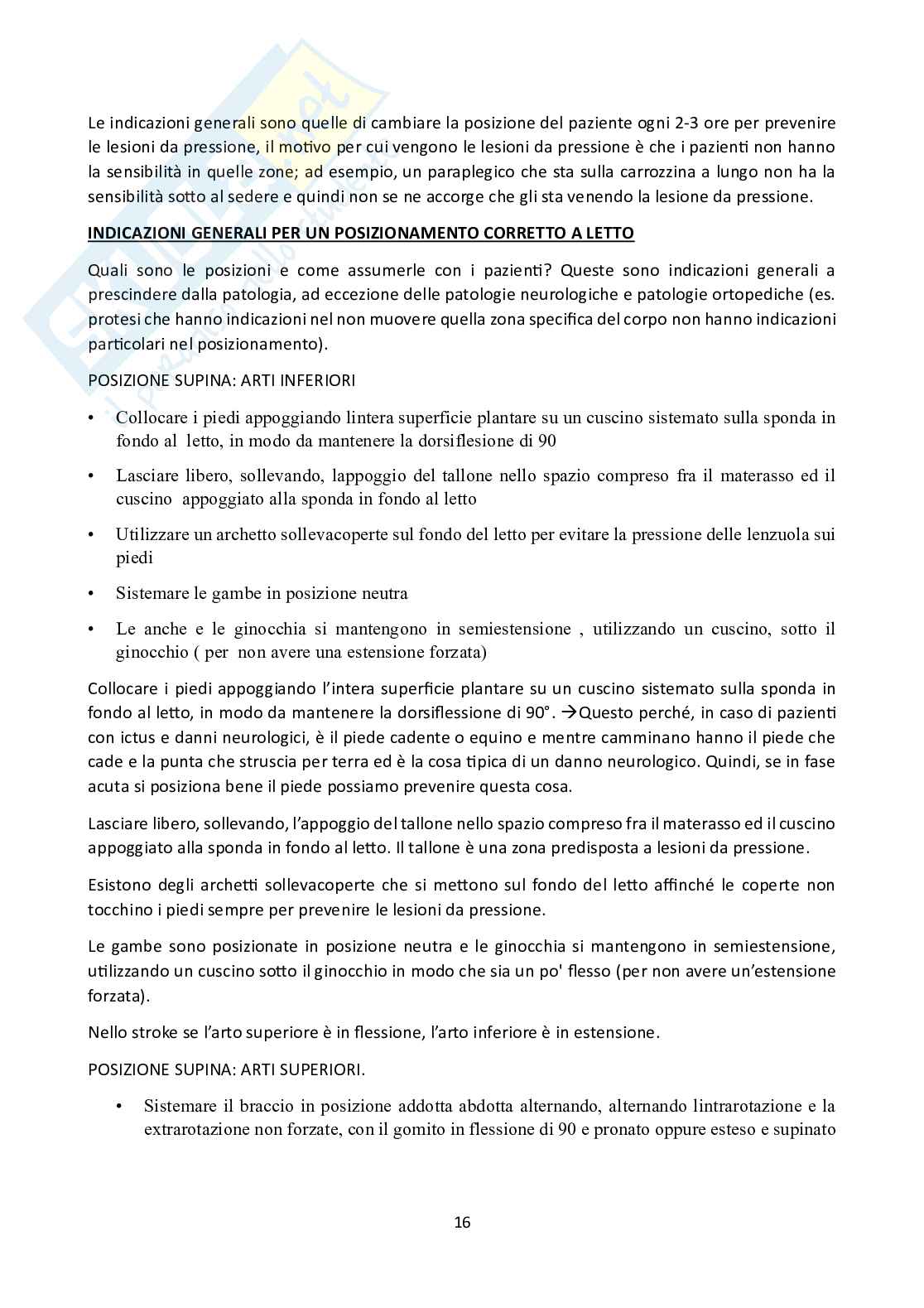 Le indicazioni generali sono quelle di cambiare la posizione del paziente ogni 2-3 ore per prevenire le lesioni da pressione, il motivo per cui vengono le lesioni da pressione è che i pazienti non hanno la sensibilità in quelle zone; ad esempio, un paraplegico che sta sulla carrozzina a lungo non ha la sensibilità sotto al sedere e quindi non se ne accorge che gli sta venendo la lesione da pressione.

INDICAZIONI GENERALI PER UN POSIZIONAMENTO CORRETTO A LETTO

Quali sono le posizioni e come assumerle con i pazienti? Queste sono indicazioni generali a prescindere dalla patologia, ad eccezione delle patologie neurologiche e patologie ortopediche (es. protesi che hanno indicazioni nel non muovere quella zona specifica del corpo non hanno indicazioni particolari nel posizionamento).

POSIZIONE SUPINA: ARTI INFERIORI

• Collocare i piedi appoggiando lintera superficie plantare su un cuscino sistemato sulla sponda in fondo al letto, in modo da mantenere la dorsiflesione di 90

• Lasciare libero, sollevando, lappoggio del tallone nello spazio compreso fra il materasso ed il cuscino appoggiato alla sponda in fondo al letto

• Utilizzare un archetto sollevacoperte sul fondo del letto per evitare la pressione delle lenzuola sui piedi

• Sistemare le gambe in posizione neutra

• Le anche e le ginocchia si mantengono in semiestensione , utilizzando un cuscino, sotto il ginocchio ( per non avere una estensione forzata)

Collocare i piedi appoggiando l'intera superficie plantare su un cuscino sistemato sulla sponda in fondo al letto, in modo da mantenere la dorsiflessione di 90°. →Questo perché, in caso di pazienti con ictus e danni neurologici, è il piede cadente o equino e mentre camminano hanno il piede che cade e la punta che struscia per terra ed è la cosa tipica di un danno neurologico. Quindi, se in fase acuta si posiziona bene il piede possiamo prevenire questa cosa.

Lasciare libero, sollevando, l'appoggio del tallone nello spazio compreso fra il materasso ed il cuscino appoggiato alla sponda in fondo al letto. Il tallone è una zona predisposta a lesioni da pressione.

Esistono degli archetti sollevacoperte che si mettono sul fondo del letto affinché le coperte non tocchino i piedi sempre per prevenire le lesioni da pressione.

Le gambe sono posizionate in posizione neutra e le ginocchia si mantengono in semiestensione, utilizzando un cuscino sotto il ginocchio in modo che sia un po' flesso (per non avere un'estensione forzata).

Nello stroke se l'arto superiore è in flessione, l'arto inferiore è in estensione.

POSIZIONE SUPINA: ARTI SUPERIORI.

• Sistemare il braccio in posizione addotta abdotta alternando, alternando lintrarotazione e la extrarotazione non forzate, con il gomito in flessione di 90 e pronato oppure esteso e supinato

16